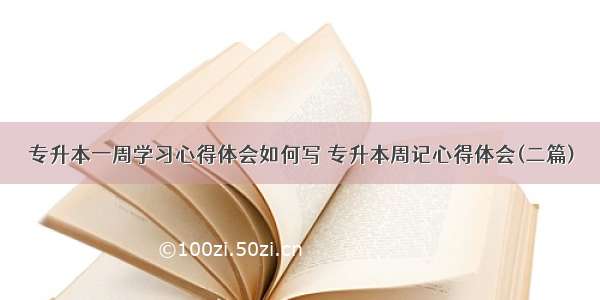 专升本一周学习心得体会如何写 专升本周记心得体会(二篇)

©100zi.50zi.cn